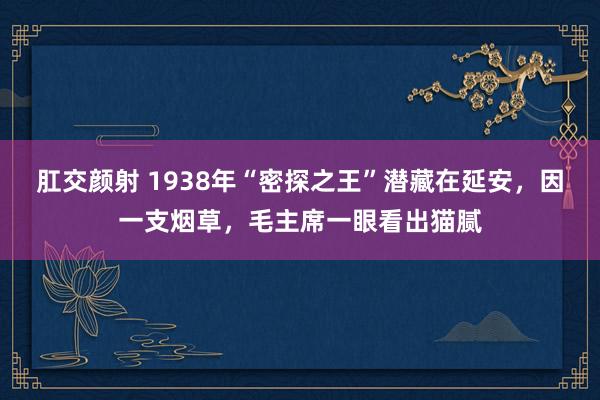 肛交颜射 1938年“密探之王”潜藏在延安，因一支烟草，毛主席一眼看出猫腻